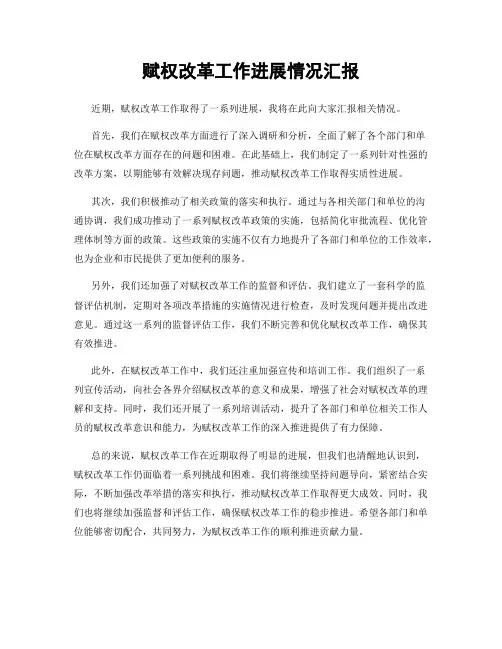 赋权改革工作进展情况汇报

近期，赋权改革工作取得了一系列进展，我将在此向大家汇报相关情况。

首先，我们在赋权改革方面进行了深入调研和分析，全面了解了各个部门和单位在赋权改革方面存在的问题和困难。在此基础上，我们制定了一系列针对性强的改革方案，以期能够有效解决现存问题，推动赋权改革工作取得实质性进展。

其次，我们积极推动了相关政策的落实和执行。通过与各相关部门和单位的沟通协调，我们成功推动了一系列赋权改革政策的实施，包括简化审批流程、优化管理体制等方面的政策。这些政策的实施不仅有力地提升了各部门和单位的工作效率，也为企业和市民提供了更加便利的服务。

另外，我们还加强了对赋权改革工作的监督和评估。我们建立了一套科学的监督评估机制，定期对各项改革措施的实施情况进行检查，及时发现问题并提出改进意见。通过这一系列的监督评估工作，我们不断完善和优化赋权改革工作，确保其有效推进。

此外，在赋权改革工作中，我们还注重加强宣传和培训工作。我们组织了一系列宣传活动，向社会各界介绍赋权改革的意义和成果，增强了社会对赋权改革的理解和支持。同时，我们还开展了一系列培训活动，提升了各部门和单位相关工作人员的赋权改革意识和能力，为赋权改革工作的深入推进提供了有力保障。

总的来说，赋权改革工作在近期取得了明显的进展，但我们也清醒地认识到，赋权改革工作仍面临着一系列挑战和困难。我们将继续坚持问题导向，紧密结合实际，不断加强改革举措的落实和执行，推动赋权改革工作取得更大成效。同时，我们也将继续加强监督和评估工作，确保赋权改革工作的稳步推进。希望各部门和单位能够密切配合，共同努力，为赋权改革工作的顺利推进贡献力量。